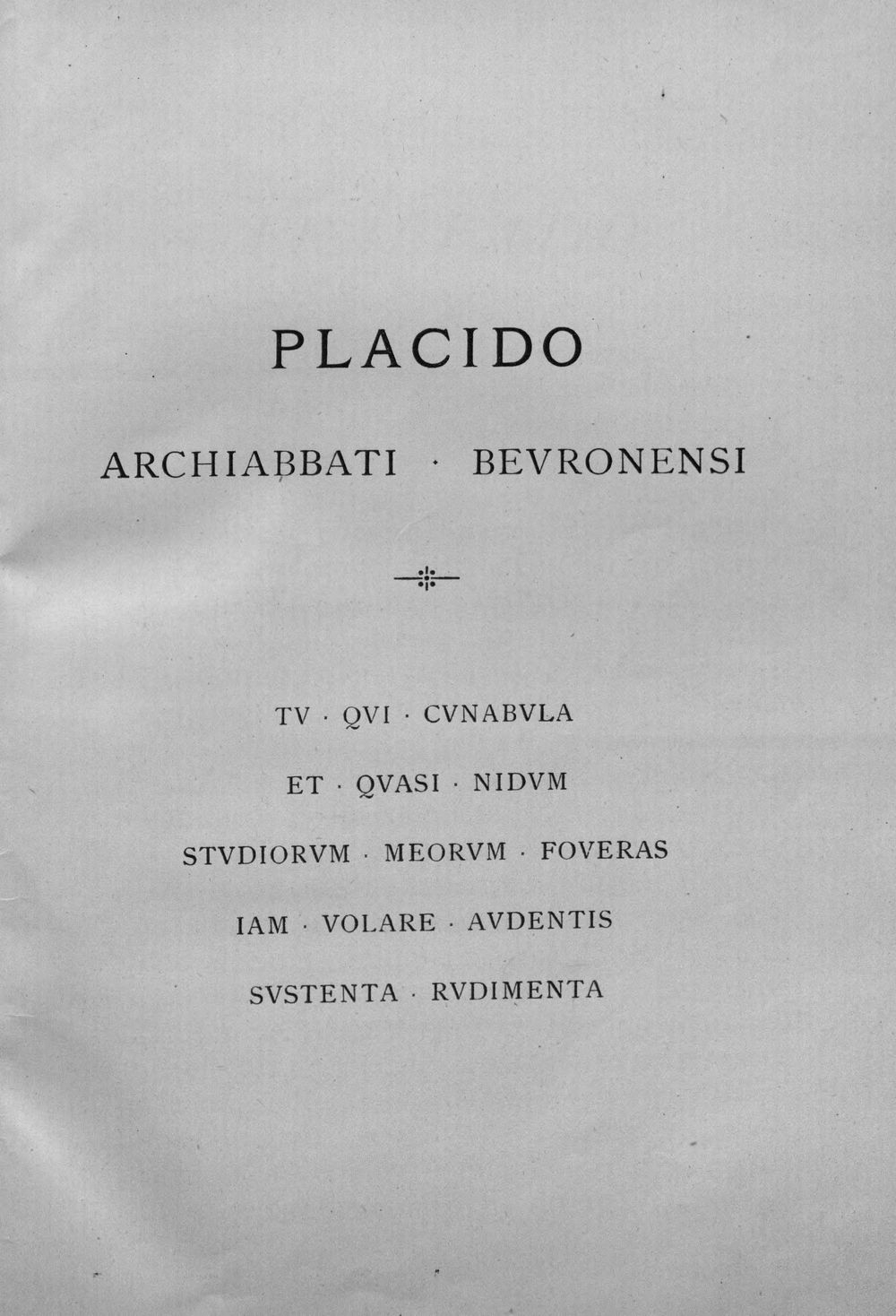 PLACIDO

ARCHIABBATI · BEVRONENSI

TV · QVI · CVNABVLA

ET · QVASI · NIDVM

STVDIORVM · MEORVM · FOVERAS

IAM · VOLARE · AVDENTIS

SVSTENTA · RVDIMENTA